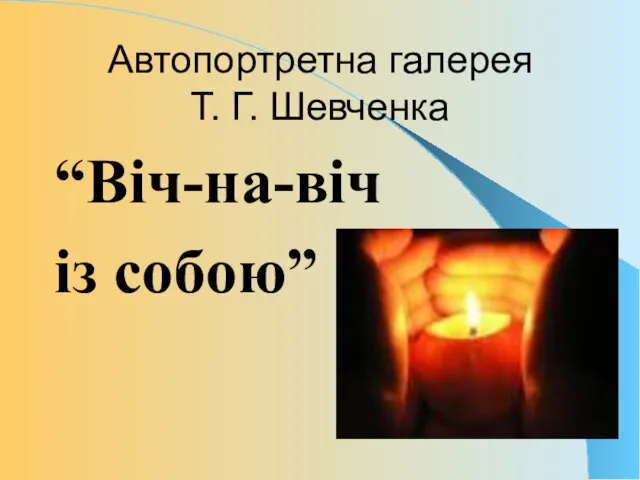 Автопортретна галерея
Т. Г. Шевченка

“Віч-на-віч
із собою”